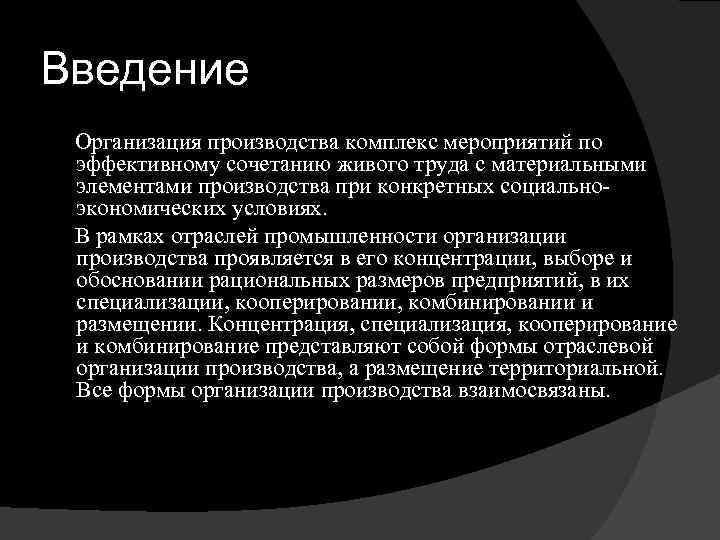 Введение

Организация производства комплекс мероприятий по эффективному сочетанию живого труда с материальными элементами производства при конкретных социально-экономических условиях.

В рамках отраслей промышленности организации производства проявляется в его концентрации, выборе и обосновании рациональных размеров предприятий, в их специализации, кооперировании, комбинировании и размещении. Концентрация, специализация, кооперирование и комбинирование представляют собой формы отраслевой организации производства, а размещение территориальной. Все формы организации производства взаимосвязаны.